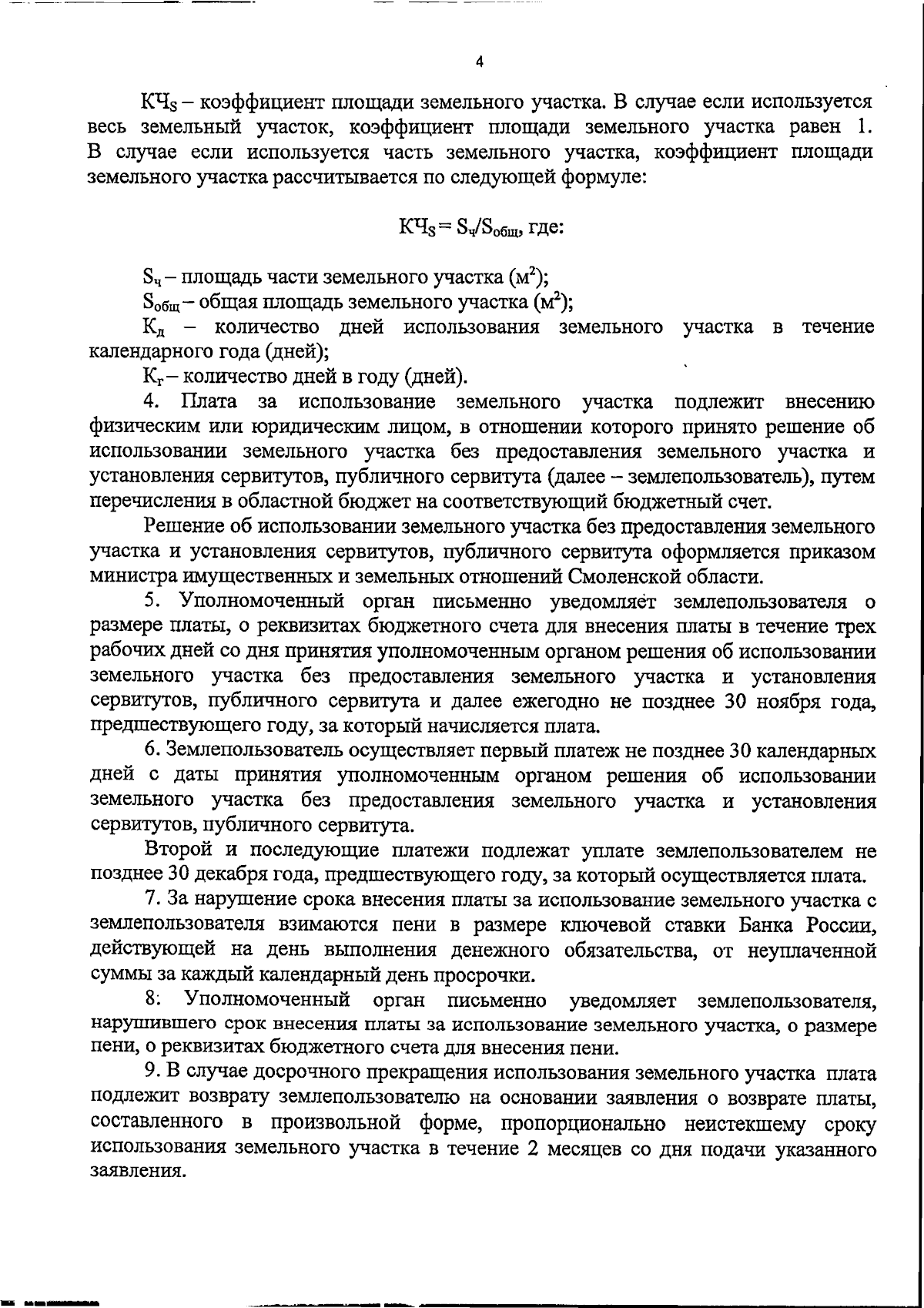 4

$КЧ_S$ – коэффициент площади земельного участка. В случае если используется весь земельный участок, коэффициент площади земельного участка равен 1. В случае если используется часть земельного участка, коэффициент площади земельного участка рассчитывается по следующей формуле:

$КЧ_S = S_ч/S_{общ}$, где:

$S_ч$ – площадь части земельного участка ($м^2$);
$S_{общ}$ – общая площадь земельного участка ($м^2$);
$К_д$ – количество дней использования земельного участка в течение календарного года (дней);
$К_г$ – количество дней в году (дней).
4. Плата за использование земельного участка подлежит внесению физическим или юридическим лицом, в отношении которого принято решение об использовании земельного участка без предоставления земельного участка и установления сервитутов, публичного сервитута (далее – землепользователь), путем перечисления в областной бюджет на соответствующий бюджетный счет.

Решение об использовании земельного участка без предоставления земельного участка и установления сервитутов, публичного сервитута оформляется приказом министра имущественных и земельных отношений Смоленской области.

5. Уполномоченный орган письменно уведомляет землепользователя о размере платы, о реквизитах бюджетного счета для внесения платы в течение трех рабочих дней со дня принятия уполномоченным органом решения об использовании земельного участка без предоставления земельного участка и установления сервитутов, публичного сервитута и далее ежегодно не позднее 30 ноября года, предшествующего году, за который начисляется плата.

6. Землепользователь осуществляет первый платеж не позднее 30 календарных дней с даты принятия уполномоченным органом решения об использовании земельного участка без предоставления земельного участка и установления сервитутов, публичного сервитута.

Второй и последующие платежи подлежат уплате землепользователем не позднее 30 декабря года, предшествующего году, за который осуществляется плата.

7. За нарушение срока внесения платы за использование земельного участка с землепользователя взимаются пени в размере ключевой ставки Банка России, действующей на день выполнения денежного обязательства, от неуплаченной суммы за каждый календарный день просрочки.

8. Уполномоченный орган письменно уведомляет землепользователя, нарушившего срок внесения платы за использование земельного участка, о размере пени, о реквизитах бюджетного счета для внесения пени.

9. В случае досрочного прекращения использования земельного участка плата подлежит возврату землепользователю на основании заявления о возврате платы, составленного в произвольной форме, пропорционально неистекшему сроку использования земельного участка в течение 2 месяцев со дня подачи указанного заявления.